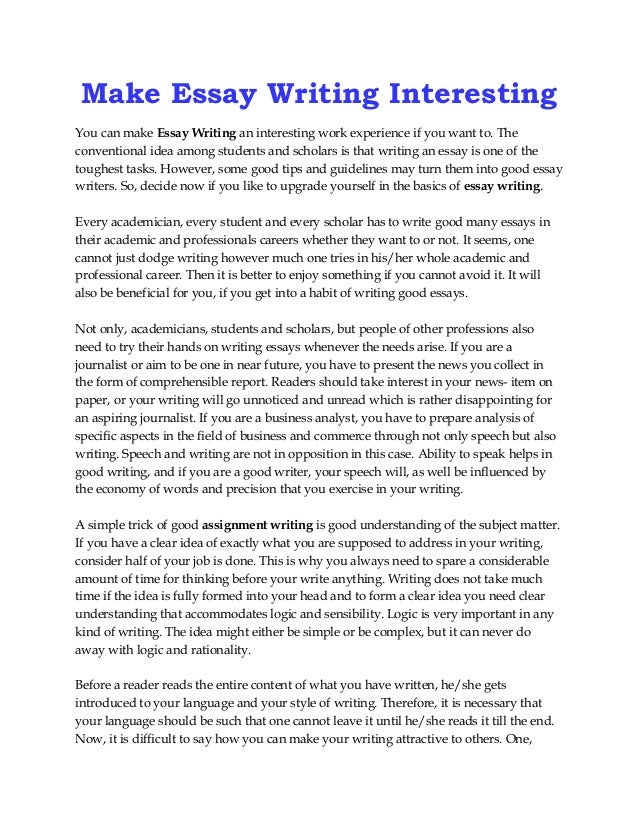 Make Essay Writing Interesting

You can make Essay Writing an interesting work experience if you want to. The conventional idea among students and scholars is that writing an essay is one of the toughest tasks. However, some good tips and guidelines may turn them into good essay writers. So, decide now if you like to upgrade yourself in the basics of essay writing.

Every academician, every student and every scholar has to write good many essays in their academic and professionals careers whether they want to or not. It seems, one cannot just dodge writing however much one tries in his/her whole academic and professional career. Then it is better to enjoy something if you cannot avoid it. It will also be beneficial for you, if you get into a habit of writing good essays.

Not only, academicians, students and scholars, but people of other professions also need to try their hands on writing essays whenever the needs arise. If you are a journalist or aim to be one in near future, you have to present the news you collect in the form of comprehensible report. Readers should take interest in your news- item on paper, or your writing will go unnoticed and unread which is rather disappointing for an aspiring journalist. If you are a business analyst, you have to prepare analysis of specific aspects in the field of business and commerce through not only speech but also writing. Speech and writing are not in opposition in this case. Ability to speak helps in good writing, and if you are a good writer, your speech will, as well be influenced by the economy of words and precision that you exercise in your writing.

A simple trick of good assignment writing is good understanding of the subject matter. If you have a clear idea of exactly what you are supposed to address in your writing, consider half of your job is done. This is why you always need to spare a considerable amount of time for thinking before your write anything. Writing does not take much time if the idea is fully formed into your head and to form a clear idea you need clear understanding that accommodates logic and sensibility. Logic is very important in any kind of writing. The idea might either be simple or be complex, but it can never do away with logic and rationality.

Before a reader reads the entire content of what you have written, he/she gets introduced to your language and your style of writing. Therefore, it is necessary that your language should be such that one cannot leave it until he/she reads it till the end. Now, it is difficult to say how you can make your writing attractive to others. One,